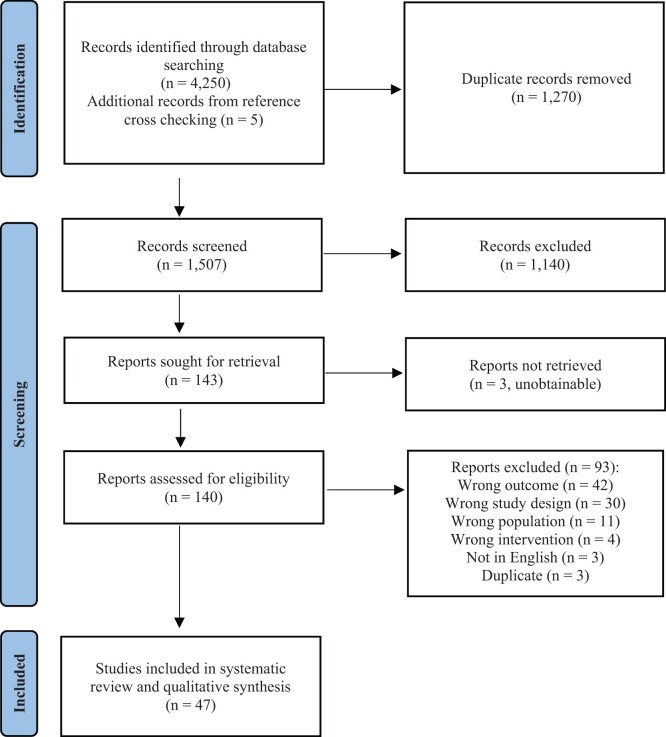 Identification

Records identified through database searching
(n = 4,250)
Additional records from reference cross checking (n = 5)

Duplicate records removed
(n = 1,270)

Screening

Records screened
(n = 1,507)

Records excluded
(n = 1,140)

Reports sought for retrieval
(n = 143)

Reports not retrieved
(n = 3, unobtainable)

Reports assessed for eligibility
(n = 140)

Reports excluded (n = 93):
Wrong outcome (n = 42)
Wrong study design (n = 30)
Wrong population (n = 11)
Wrong intervention (n = 4)
Not in English (n = 3)
Duplicate (n = 3)

Included

Studies included in systematic review and qualitative synthesis
(n = 47)